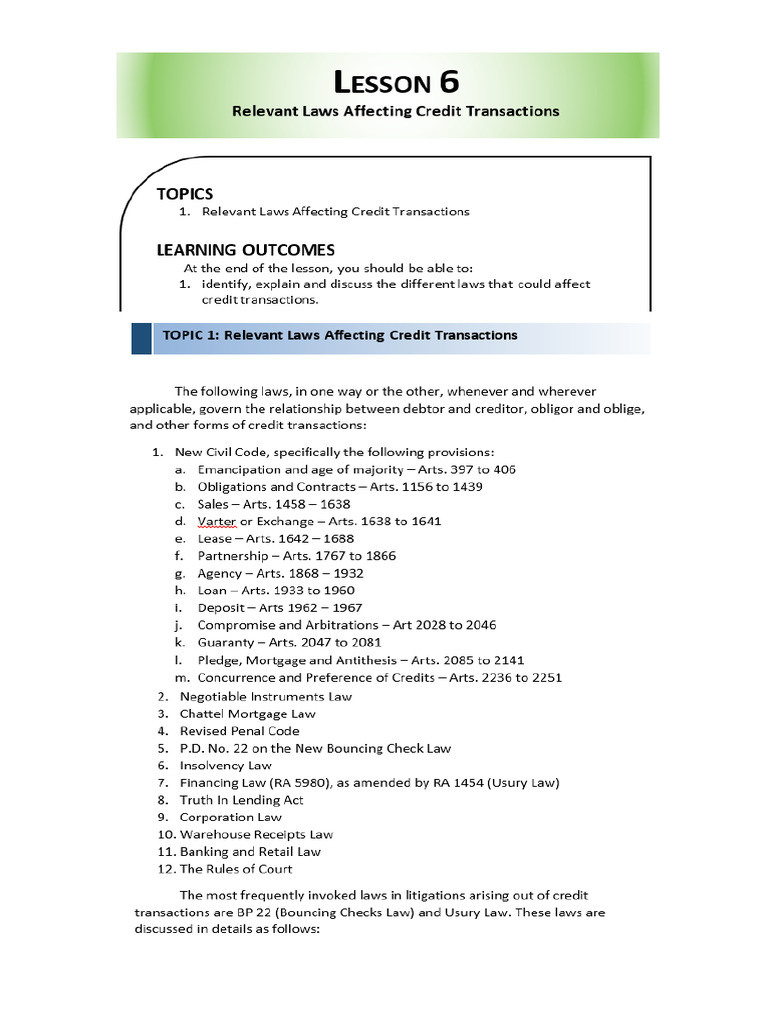 LESSON 6
Relevant Laws Affecting Credit Transactions

TOPICS
1. Relevant Laws Affecting Credit Transactions

LEARNING OUTCOMES
At the end of the lesson, you should be able to:
1. identify, explain and discuss the different laws that could affect credit transactions.

TOPIC 1: Relevant Laws Affecting Credit Transactions

The following laws, in one way or the other, whenever and wherever applicable, govern the relationship between debtor and creditor, obligor and oblige, and other forms of credit transactions:

1. New Civil Code, specifically the following provisions:
a. Emancipation and age of majority – Arts. 397 to 406
b. Obligations and Contracts – Arts. 1156 to 1439
c. Sales – Arts. 1458 – 1638
d. Varter or Exchange – Arts. 1638 to 1641
e. Lease – Arts. 1642 – 1688
f. Partnership – Arts. 1767 to 1866
g. Agency – Arts. 1868 – 1932
h. Loan – Arts. 1933 to 1960
i. Deposit – Arts 1962 – 1967
j. Compromise and Arbitrations – Art 2028 to 2046
k. Guaranty – Arts. 2047 to 2081
l. Pledge, Mortgage and Antithesis – Arts. 2085 to 2141
m. Concurrence and Preference of Credits – Arts. 2236 to 2251
2. Negotiable Instruments Law
3. Chattel Mortgage Law
4. Revised Penal Code
5. P.D. No. 22 on the New Bouncing Check Law
6. Insolvency Law
7. Financing Law (RA 5980), as amended by RA 1454 (Usury Law)
8. Truth In Lending Act
9. Corporation Law
10. Warehouse Receipts Law
11. Banking and Retail Law
12. The Rules of Court

The most frequently invoked laws in litigations arising out of credit transactions are BP 22 (Bouncing Checks Law) and Usury Law. These laws are discussed in details as follows: